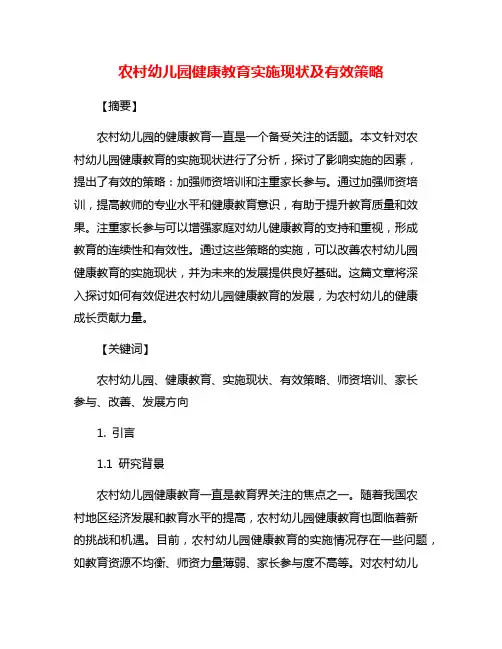 农村幼儿园健康教育实施现状及有效策略

【摘要】

农村幼儿园的健康教育一直是一个备受关注的话题。本文针对农村幼儿园健康教育的实施现状进行了分析，探讨了影响实施的因素，提出了有效的策略：加强师资培训和注重家长参与。通过加强师资培训，提高教师的专业水平和健康教育意识，有助于提升教育质量和效果。注重家长参与可以增强家庭对幼儿健康教育的支持和重视，形成教育的连续性和有效性。通过这些策略的实施，可以改善农村幼儿园健康教育的实施现状，并为未来的发展提供良好基础。这篇文章将深入探讨如何有效促进农村幼儿园健康教育的发展，为农村幼儿的健康成长贡献力量。

【关键词】

农村幼儿园、健康教育、实施现状、有效策略、师资培训、家长参与、改善、发展方向

1. 引言

1.1 研究背景

农村幼儿园健康教育一直是教育界关注的焦点之一。随着我国农村地区经济发展和教育水平的提高，农村幼儿园健康教育也面临着新的挑战和机遇。目前，农村幼儿园健康教育的实施情况存在一些问题，如教育资源不均衡、师资力量薄弱、家长参与度不高等。对农村幼儿